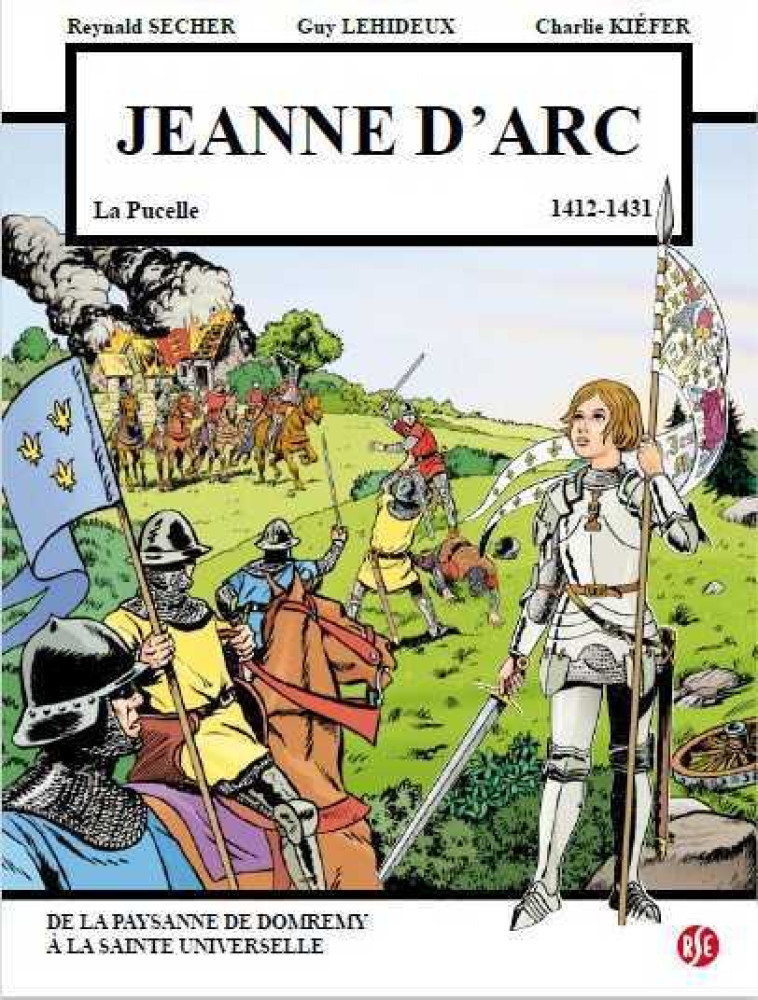 Reynald SECHER Guy LEHIDEUX Charlie KIÉFER

JEANNE D'ARC

La Pucelle 1412-1431

DE LA PAYSANNE DE DOMREMY
À LA SAINTE UNIVERSELLE

RSE